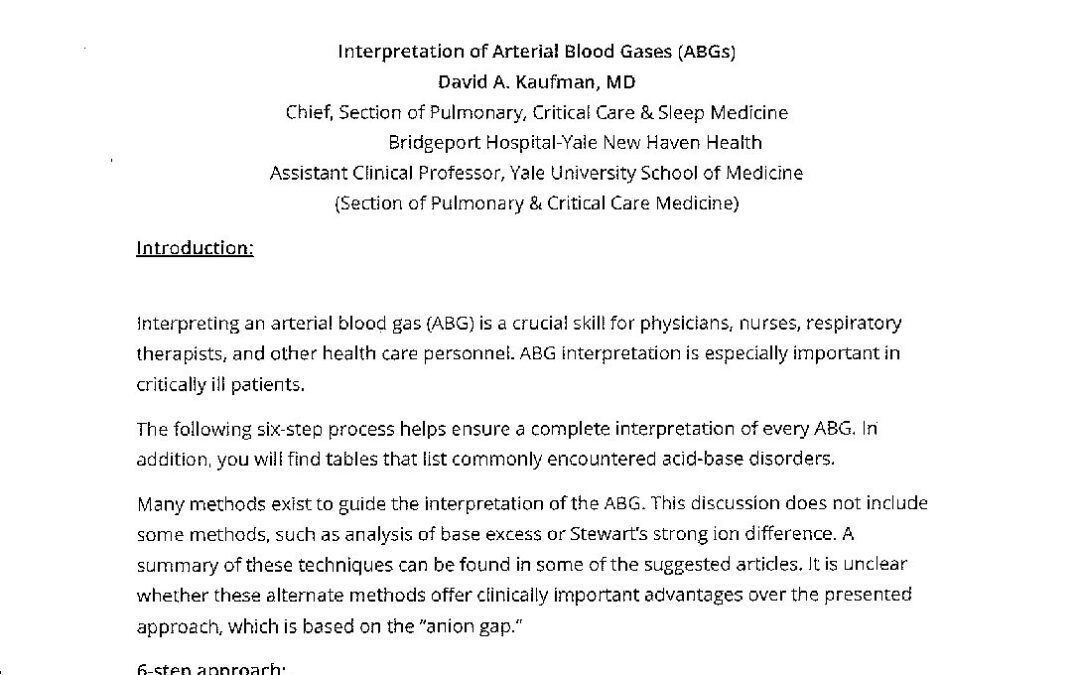 Interpretation of Arterial Blood Gases (ABGs)
David A. Kaufman, MD
Chief, Section of Pulmonary, Critical Care & Sleep Medicine
Bridgeport Hospital-Yale New Haven Health
Assistant Clinical Professor, Yale University School of Medicine
(Section of Pulmonary & Critical Care Medicine)

Introduction:

Interpreting an arterial blood gas (ABG) is a crucial skill for physicians, nurses, respiratory therapists, and other health care personnel. ABG interpretation is especially important in critically ill patients.

The following six-step process helps ensure a complete interpretation of every ABG. In addition, you will find tables that list commonly encountered acid-base disorders.

Many methods exist to guide the interpretation of the ABG. This discussion does not include some methods, such as analysis of base excess or Stewart's strong ion difference. A summary of these techniques can be found in some of the suggested articles. It is unclear whether these alternate methods offer clinically important advantages over the presented approach, which is based on the "anion gap."

6-step approach: